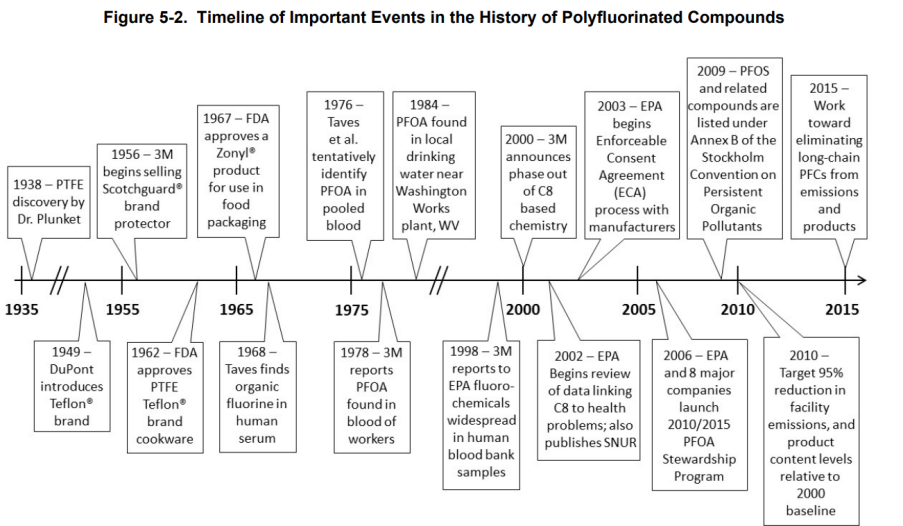 Figure 5-2. Timeline of Important Events in the History of Polyfluorinated Compounds

1938 – PTFE discovery by Dr. Plunket

1956 – 3M begins selling Scotchguard® brand protector

1967 – FDA approves a Zonyl® product for use in food packaging

1976 – Taves et al. tentatively identify PFOA in pooled blood

1984 – PFOA found in local drinking water near Washington Works plant, WV

2000 – 3M announces phase out of C8 based chemistry

2003 – EPA begins Enforceable Consent Agreement (ECA) process with manufacturers

2009 – PFOS and related compounds are listed under Annex B of the Stockholm Convention on Persistent Organic Pollutants

2015 – Work toward eliminating long-chain PFCs from emissions and products

1935 1955 1965 1975 2000 2005 2010 2015

1949 – DuPont introduces Teflon® brand

1962 – FDA approves PTFE Teflon® brand cookware

1968 – Taves finds organic fluorine in human serum

1978 – 3M reports PFOA found in blood of workers

1998 – 3M reports to EPA fluoro-chemicals widespread in human blood bank samples

2002 – EPA Begins review of data linking C8 to health problems; also publishes SNUR

2006 – EPA and 8 major companies launch 2010/2015 PFOA Stewardship Program

2010 – Target 95% reduction in facility emissions, and product content levels relative to 2000 baseline